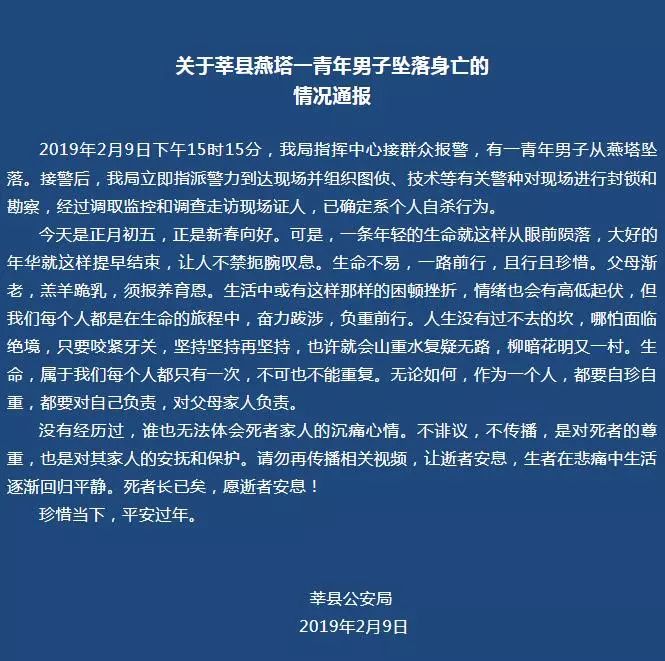 关于莘县燕塔一青年男子坠落身亡的
情况通报

2019年2月9日下午15时15分，我局指挥中心接群众报警，有一青年男子从燕塔坠落。接警后，我局立即指派警力到达现场并组织图侦、技术等有关警种对现场进行封锁和勘察，经过调取监控和调查走访现场证人，已确定系个人自杀行为。

今天是正月初五，正是新春向好。可是，一条年轻的生命就这样从眼前陨落，大好的年华就这样提早结束，让人不禁扼腕叹息。生命不易，一路前行，且行且珍惜。父母渐老，羔羊跪乳，须报养育恩。生活中或有这样那样的困顿挫折，情绪也会有高低起伏，但我们每个人都是在生命的旅程中，奋力跋涉，负重前行。人生没有过不去的坎，哪怕面临绝境，只要咬紧牙关，坚持坚持再坚持，也许就会山重水复疑无路，柳暗花明又一村。生命，属于我们每个人都只有一次，不可也不能重复。无论如何，作为一个人，都要自珍自重，都要对自己负责，对父母家人负责。

没有经历过，谁也无法体会死者家人的沉痛心情。不诽议，不传播，是对死者的尊重，也是对其家人的安抚和保护。请勿再传播相关视频，让逝者安息，生者在悲痛中生活逐渐回归平静。死者长已矣，愿逝者安息！

珍惜当下，平安过年。

莘县公安局
2019年2月9日